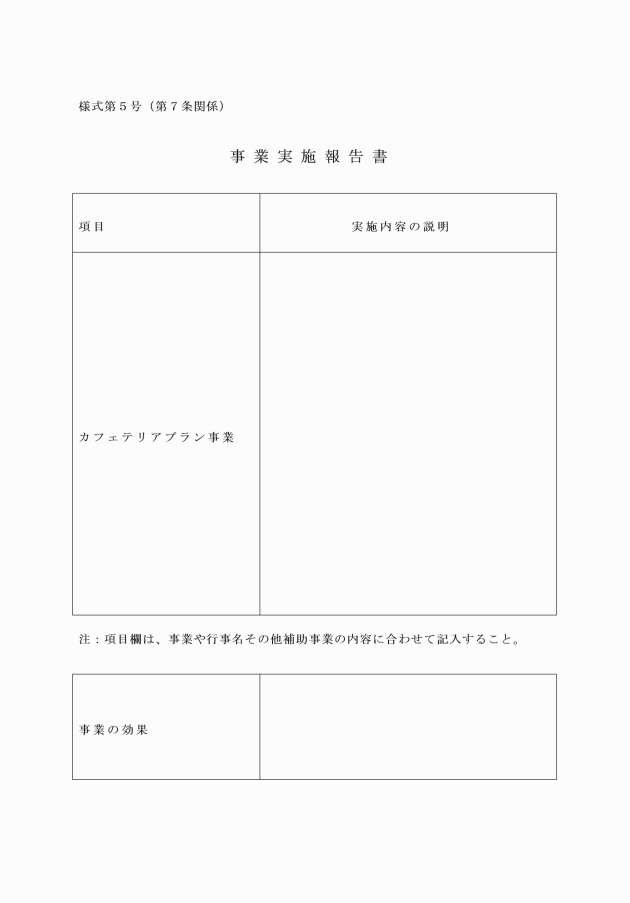 様式第５号（第７条関係）

事業実施報告書

| 項目 | 実施内容の説明 |
|---|---|
| カフェテリアプラン事業 | |

注：項目欄は、事業や行事名その他補助事業の内容に合わせて記入すること。

| 事業の効果 | |
|---|---|